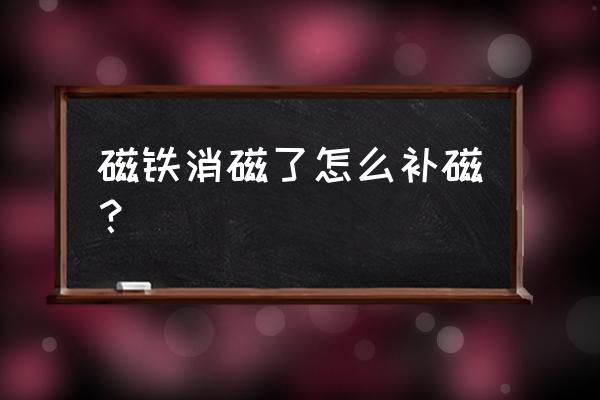 磁铁消磁了怎么补磁？